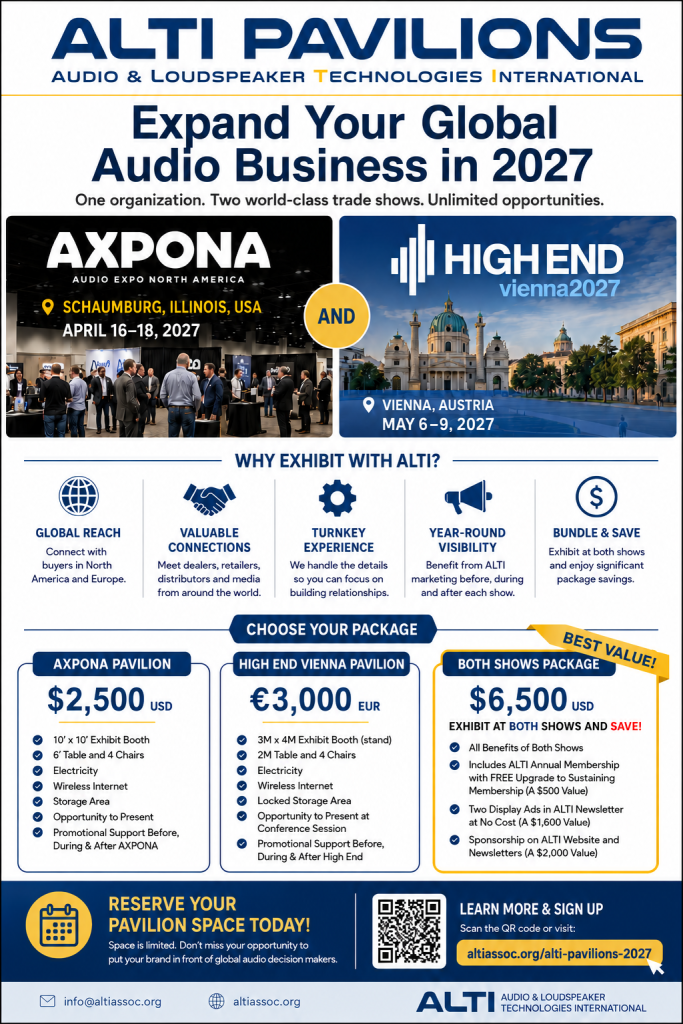 ALTI PAVILIONS
AUDIO & LOUDSPEAKER TECHNOLOGIES INTERNATIONAL

Expand Your Global Audio Business in 2027

One organization. Two world-class trade shows. Unlimited opportunities.

AXPONA
AUDIO EXPO NORTH AMERICA
SCHAUMBURG, ILLINOIS, USA
APRIL 16–18, 2027

AND

HIGH END
vienna2027
VIENNA, AUSTRIA
MAY 6–9, 2027

WHY EXHIBIT WITH ALTI?

GLOBAL REACH
Connect with buyers in North America and Europe.

VALUABLE CONNECTIONS
Meet dealers, retailers, distributors and media from around the world.

TURNKEY EXPERIENCE
We handle the details so you can focus on building relationships.

YEAR-ROUND VISIBILITY
Benefit from ALTI marketing before, during and after each show.

BUNDLE & SAVE
Exhibit at both shows and enjoy significant package savings.

CHOOSE YOUR PACKAGE

AXPONA PAVILION
$2,500 USD
10' x 10' Exhibit Booth
6' Table and 4 Chairs
Electricity
Wireless Internet
Storage Area
Opportunity to Present
Promotional Support Before, During & After AXPONA

HIGH END VIENNA PAVILION
€3,000 EUR
3M x 4M Exhibit Booth (stand)
2M Table and 4 Chairs
Electricity
Wireless Internet
Locked Storage Area
Opportunity to Present at Conference Session
Promotional Support Before, During & After High End

BEST VALUE!
BOTH SHOWS PACKAGE
$6,500 USD
EXHIBIT AT BOTH SHOWS AND SAVE!
All Benefits of Both Shows
Includes ALTI Annual Membership with FREE Upgrade to Sustaining Membership (A $500 Value)
Two Display Ads in ALTI Newsletter at No Cost (A $1,600 Value)
Sponsorship on ALTI Website and Newsletters (A $2,000 Value)

RESERVE YOUR PAVILION SPACE TODAY!
Space is limited. Don't miss your opportunity to put your brand in front of global audio decision makers.

LEARN MORE & SIGN UP
Scan the QR code or visit:
altiassoc.org/alti-pavilions-2027

info@altiassoc.org
altiassoc.org
ALTI AUDIO & LOUDSPEAKER TECHNOLOGIES INTERNATIONAL